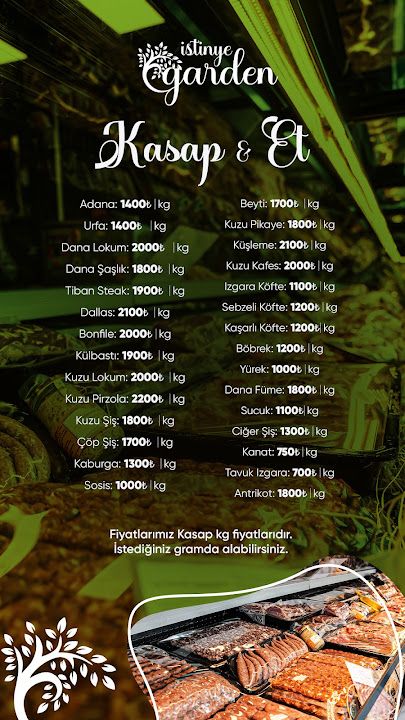 istinye garden

Kasap & Et

Adana: 1400₺ | kg
Urfa: 1400₺ | kg
Dana Lokum: 2000₺ | kg
Dana Şaşlık: 1800₺ | kg
Tiban Steak: 1900₺ | kg
Dallas: 2100₺ | kg
Bonfile: 2000₺ | kg
Külbastı: 1900₺ | kg
Kuzu Lokum: 2000₺ | kg
Kuzu Pirzola: 2200₺ | kg
Kuzu Şiş: 1800₺ | kg
Çöp Şiş: 1700₺ | kg
Kaburga: 1300₺ | kg
Sosis: 1000₺ | kg

Beyti: 1700₺ | kg
Kuzu Pikaye: 1800₺ | kg
Küşleme: 2100₺ | kg
Kuzu Kafes: 2000₺ | kg
Izgara Köfte: 1100₺ | kg
Sebzeli Köfte: 1200₺ | kg
Kaşarlı Köfte: 1200₺ | kg
Böbrek: 1200₺ | kg
Yürek: 1000₺ | kg
Dana Füme: 1800₺ | kg
Sucuk: 1100₺ | kg
Ciğer Şiş: 1300₺ | kg
Kanat: 750₺ | kg
Tavuk Izgara: 700₺ | kg
Antrikot: 1800₺ | kg

Fiyatlarımız Kasap kg fiyatlarıdır.
İstediğiniz gramda alabilirsiniz.